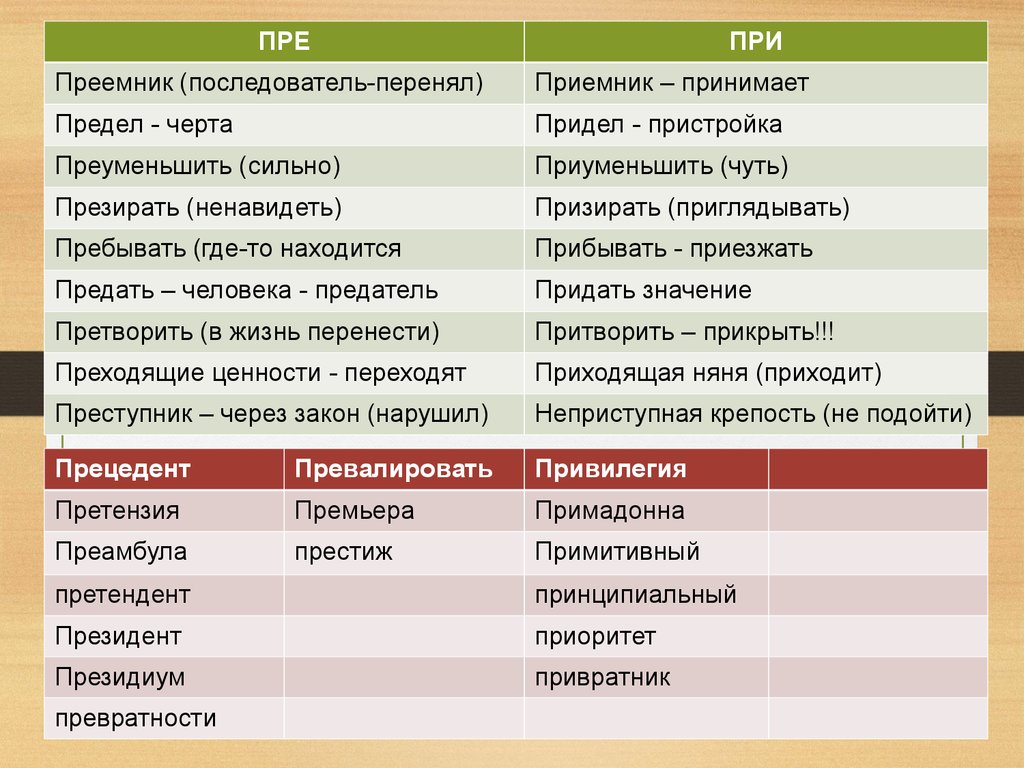 | ПРЕ | ПРИ |
|---|---|
| Преемник (последователь-перенял) | Приемник – принимает |
| Предел - черта | Придел - пристройка |
| Преуменьшить (сильно) | Приуменьшить (чуть) |
| Презирать (ненавидеть) | Призирать (приглядывать) |
| Пребывать (где-то находится | Прибывать - приезжать |
| Предать – человека - предатель | Придать значение |
| Претворить (в жизнь перенести) | Притворить – прикрыть!!! |
| Преходящие ценности - переходят | Приходящая няня (приходит) |
| Преступник – через закон (нарушил) | Неприступная крепость (не подойти) |

| Прецедент | Превалировать | Привилегия | |
|---|---|---|---|
| Претензия | Премьера | Примадонна | |
| Преамбула | престиж | Примитивный | |
| претендент | | принципиальный | |
| Президент | | приоритет | |
| Президиум | | привратник | |
| превратности | | | |